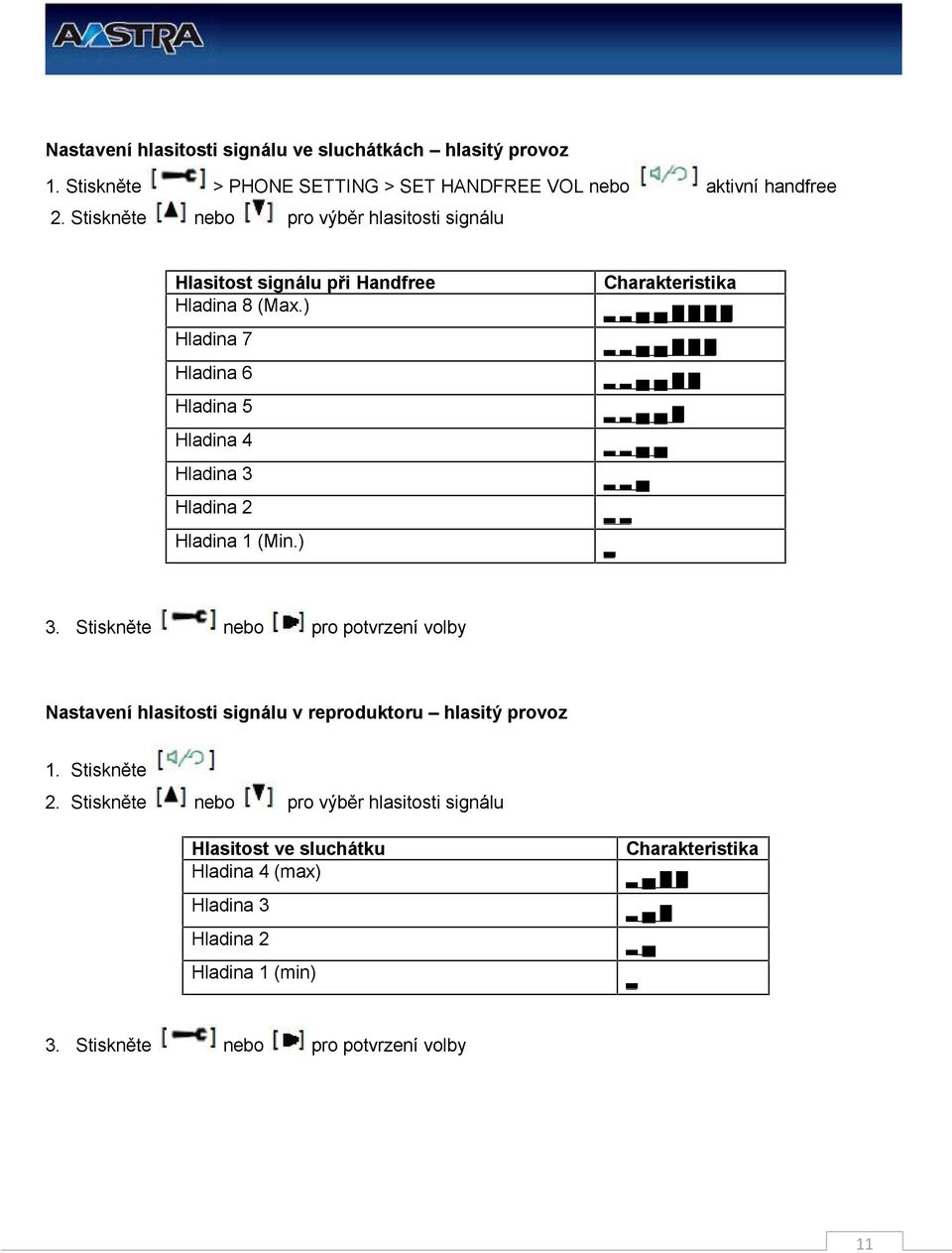 AASTRA

Nastavení hlasitosti signálu ve sluchátkách – hlasitý provoz

1. Stiskněte > PHONE SETTING > SET HANDFREE VOL nebo aktivní handfree

2. Stiskněte nebo pro výběr hlasitosti signálu

| Hlasitost signálu při Handfree | Charakteristika |
|---|---|
| Hladina 8 (Max.) | |
| Hladina 7 | |
| Hladina 6 | |
| Hladina 5 | |
| Hladina 4 | |
| Hladina 3 | |
| Hladina 2 | |
| Hladina 1 (Min.) | |

3. Stiskněte nebo pro potvrzení volby

Nastavení hlasitosti signálu v reproduktoru – hlasitý provoz

1. Stiskněte

2. Stiskněte nebo pro výběr hlasitosti signálu

| Hlasitost ve sluchátku | Charakteristika |
|---|---|
| Hladina 4 (max) | |
| Hladina 3 | |
| Hladina 2 | |
| Hladina 1 (min) | |

3. Stiskněte nebo pro potvrzení volby

11